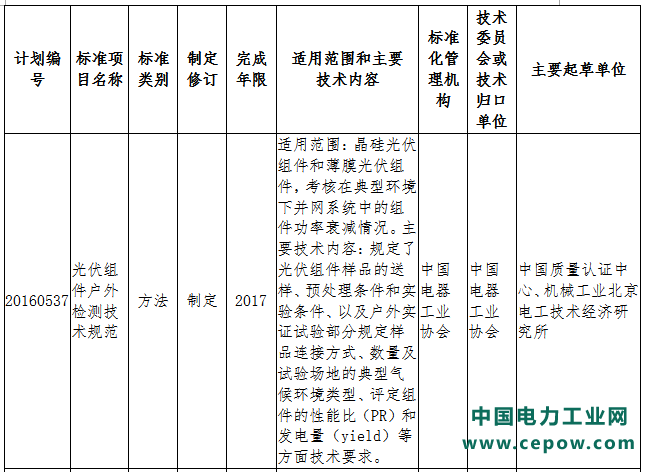 | 计划编号 | 标准项目名称 | 标准类别 | 制定修订 | 完成年限 | 适用范围和主要技术内容 | 标准化管理机构 | 技术委员会或技术归口单位 | 主要起草单位 |
|---|---|---|---|---|---|---|---|---|
| 20160537 | 光伏组件户外检测技术规范 | 方法 | 制定 | 2017 | 适用范围：晶硅光伏组件和薄膜光伏组件，考核在典型环境下并网系统中的组件功率衰减情况。主要技术内容：规定了光伏组件样品的送样、预处理条件和实验条件、以及户外实证试验部分规定样品连接方式、数量及试验场地的典型气候环境类型、评定组件的性能比（PR）和发电量（yield）等方面技术要求。 | 中国电器工业协会 | 中国电器工业协会 | 中国质量认证中心、机械工业北京电工技术经济研究所 |

中国电力工业网
www.cepow.com